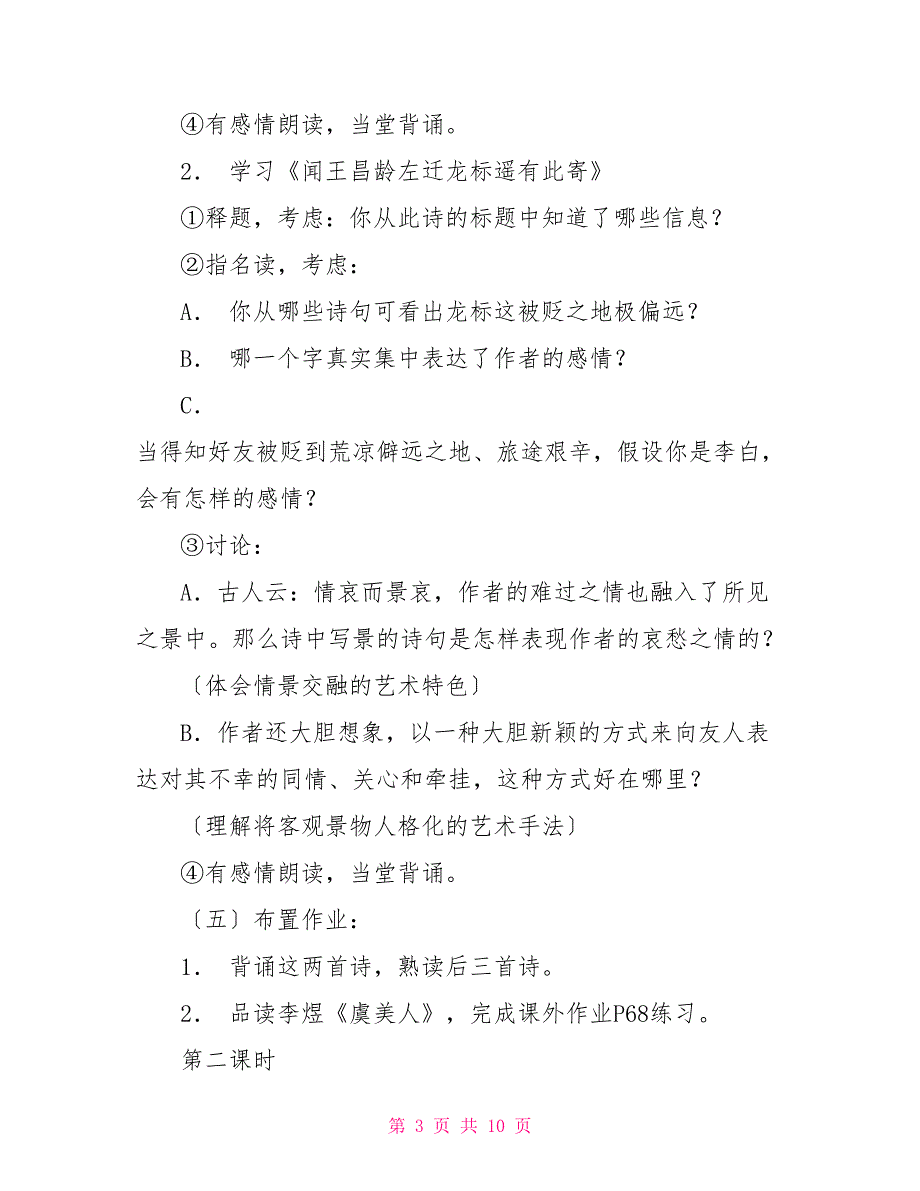 ④有感情朗读，当堂背诵。

2． 学习《闻王昌龄左迁龙标遥有此寄》

①释题，考虑：你从此诗的标题中知道了哪些信息？

②指名读，考虑：

A． 你从哪些诗句可看出龙标这被贬之地极偏远？

B． 哪一个字真实集中表达了作者的感情？

C．

当得知好友被贬到荒凉僻远之地、旅途艰辛，假设你是李白，会有怎样的感情？

③讨论：

A．古人云：情哀而景哀，作者的难过之情也融入了所见之景中。那么诗中写景的诗句是怎样表现作者的哀愁之情的？

〔体会情景交融的艺术特色〕

B．作者还大胆想象，以一种大胆新颖的方式来向友人表达对其不幸的同情、关心和牵挂，这种方式好在哪里？

〔理解将客观景物人格化的艺术手法〕

④有感情朗读，当堂背诵。

〔五〕布置作业：

1． 背诵这两首诗，熟读后三首诗。

2． 品读李煜《虞美人》，完成课外作业P68练习。

第二课时

第 3 页 共 10 页